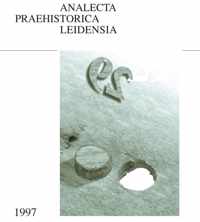 ANALECTA
PRAEHISTORICA
LEIDENSIA

1997